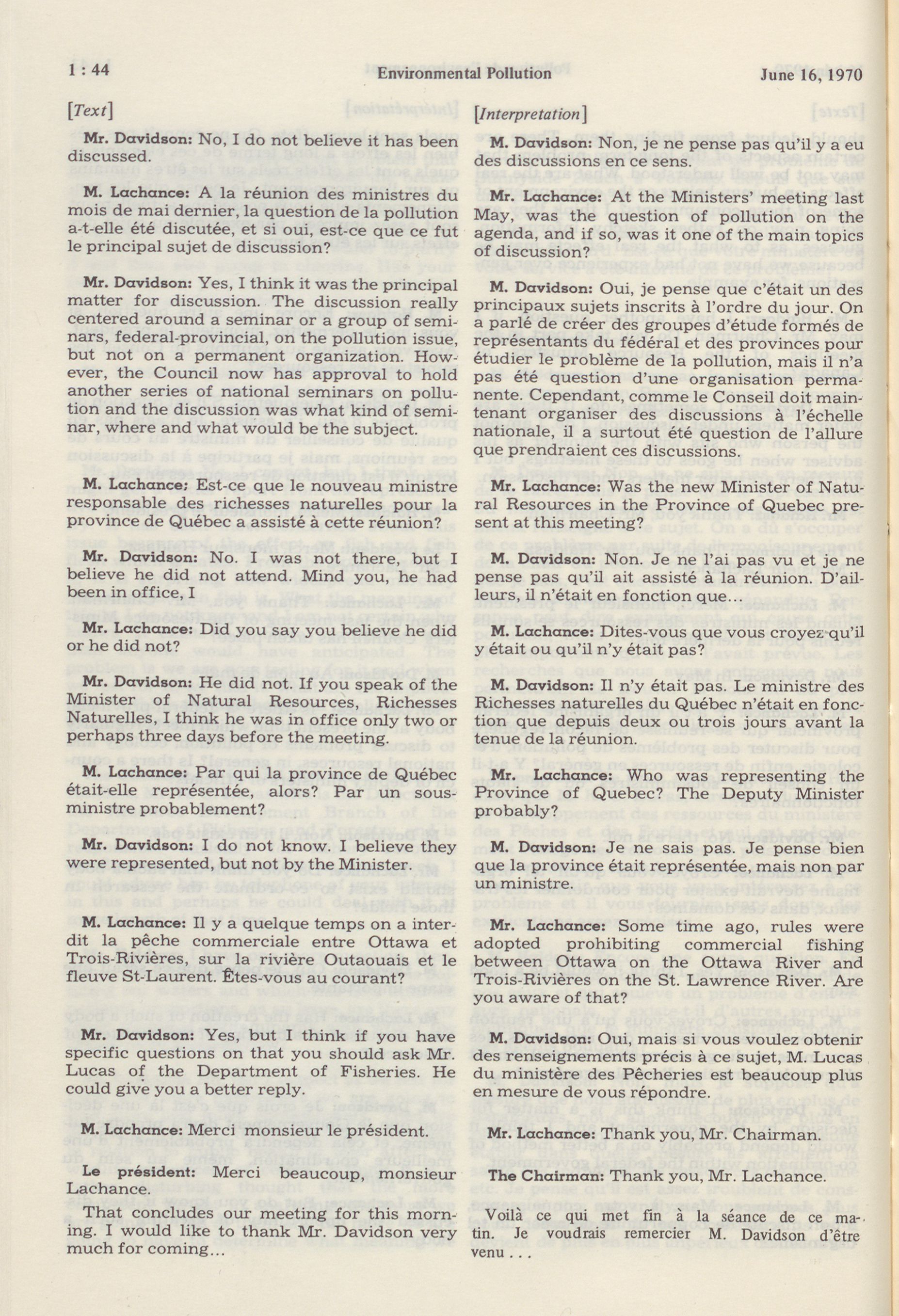 1 : 44

Environmental Pollution

June 16, 1970

[Text]

Mr. Davidson: No, I do not believe it has been discussed.

M. Lachance: A la réunion des ministres du mois de mai dernier, la question de la pollution a-t-elle été discutée, et si oui, est-ce que ce fut le principal sujet de discussion?

Mr. Davidson: Yes, I think it was the principal matter for discussion. The discussion really centered around a seminar or a group of seminars, federal-provincial, on the pollution issue, but not on a permanent organization. However, the Council now has approval to hold another series of national seminars on pollution and the discussion was what kind of seminar, where and what would be the subject.

M. Lachance: Est-ce que le nouveau ministre responsable des richesses naturelles pour la province de Québec a assisté à cette réunion?

Mr. Davidson: No. I was not there, but I believe he did not attend. Mind you, he had been in office, I

Mr. Lachance: Did you say you believe he did or he did not?

Mr. Davidson: He did not. If you speak of the Minister of Natural Resources, Richesses Naturelles, I think he was in office only two or perhaps three days before the meeting.

M. Lachance: Par qui la province de Québec était-elle représentée, alors? Par un sous-ministre probablement?

Mr. Davidson: I do not know. I believe they were represented, but not by the Minister.

M. Lachance: Il y a quelque temps on a interdit la pêche commerciale entre Ottawa et Trois-Rivières, sur la rivière Outaouais et le fleuve St-Laurent. Êtes-vous au courant?

Mr. Davidson: Yes, but I think if you have specific questions on that you should ask Mr. Lucas of the Department of Fisheries. He could give you a better reply.

M. Lachance: Merci monsieur le président.

Le président: Merci beaucoup, monsieur Lachance.

That concludes our meeting for this morning. I would like to thank Mr. Davidson very much for coming...

[Interpretation]

M. Davidson: Non, je ne pense pas qu'il y a eu des discussions en ce sens.

Mr. Lachance: At the Ministers' meeting last May, was the question of pollution on the agenda, and if so, was it one of the main topics of discussion?

M. Davidson: Oui, je pense que c'était un des principaux sujets inscrits à l'ordre du jour. On a parlé de créer des groupes d'étude formés de représentants du fédéral et des provinces pour étudier le problème de la pollution, mais il n'a pas été question d'une organisation permanente. Cependant, comme le Conseil doit maintenant organiser des discussions à l'échelle nationale, il a surtout été question de l'allure que prendraient ces discussions.

Mr. Lachance: Was the new Minister of Natural Resources in the Province of Quebec present at this meeting?

M. Davidson: Non. Je ne l'ai pas vu et je ne pense pas qu'il ait assisté à la réunion. D'ailleurs, il n'était en fonction que...

M. Lachance: Dites-vous que vous croyez qu'il y était ou qu'il n'y était pas?

M. Davidson: Il n'y était pas. Le ministre des Richesses naturelles du Québec n'était en fonction que depuis deux ou trois jours avant la tenue de la réunion.

Mr. Lachance: Who was representing the Province of Quebec? The Deputy Minister probably?

M. Davidson: Je ne sais pas. Je pense bien que la province était représentée, mais non par un ministre.

Mr. Lachance: Some time ago, rules were adopted prohibiting commercial fishing between Ottawa on the Ottawa River and Trois-Rivières on the St. Lawrence River. Are you aware of that?

M. Davidson: Oui, mais si vous voulez obtenir des renseignements précis à ce sujet, M. Lucas du ministère des Pêcheries est beaucoup plus en mesure de vous répondre.

Mr. Lachance: Thank you, Mr. Chairman.

The Chairman: Thank you, Mr. Lachance.

Voilà ce qui met fin à la séance de ce matin. Je voudrais remercier M. Davidson d'être venu . . .